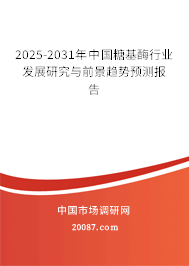 2025-2031年中国糖基酶行业发展研究与前景趋势预测报告

中国市场调研网

20087.com